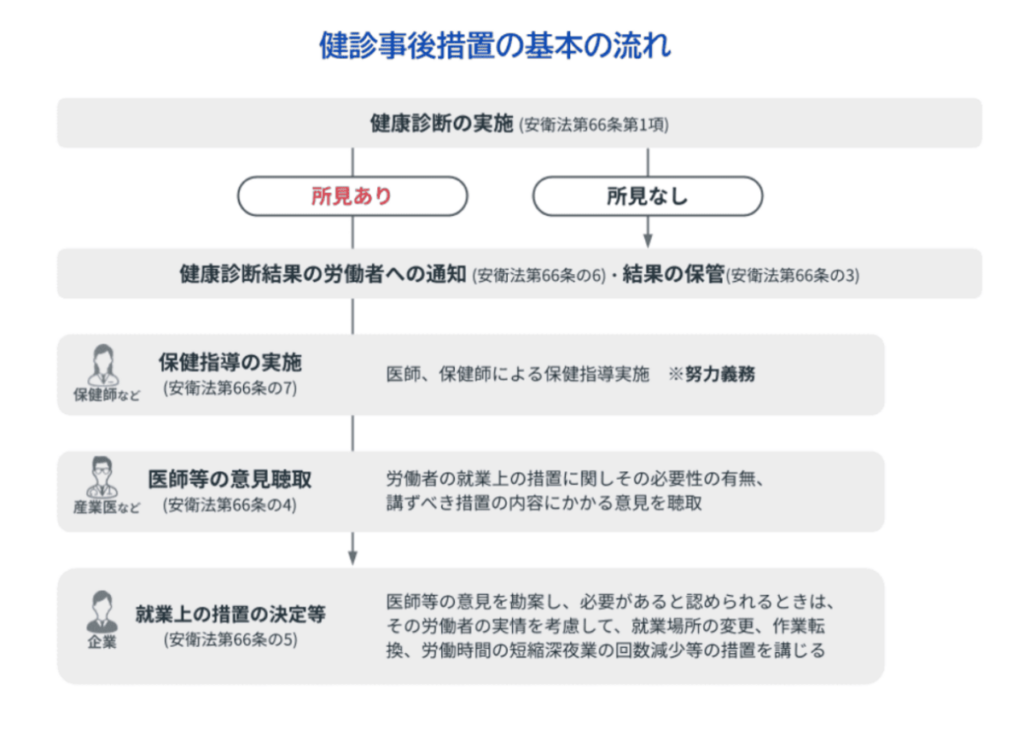 健診事後措置の基本の流れ

健康診断の実施 (安衛法第66条第1項)

所見あり

所見なし

健康診断結果の労働者への通知 (安衛法第66条の6)・結果の保管(安衛法第66条の3)

保健師など

保健指導の実施
(安衛法第66条の7)

医師、保健師による保健指導実施 ※努力義務

産業医など

医師等の意見聴取
(安衛法第66条の4)

労働者の就業上の措置に関しその必要性の有無、講ずべき措置の内容にかかる意見を聴取

企業

就業上の措置の決定等
(安衛法第66条の5)

医師等の意見を勘案し、必要があると認められるときは、その労働者の実情を考慮して、就業場所の変更、作業転換、労働時間の短縮深夜業の回数減少等の措置を講じる